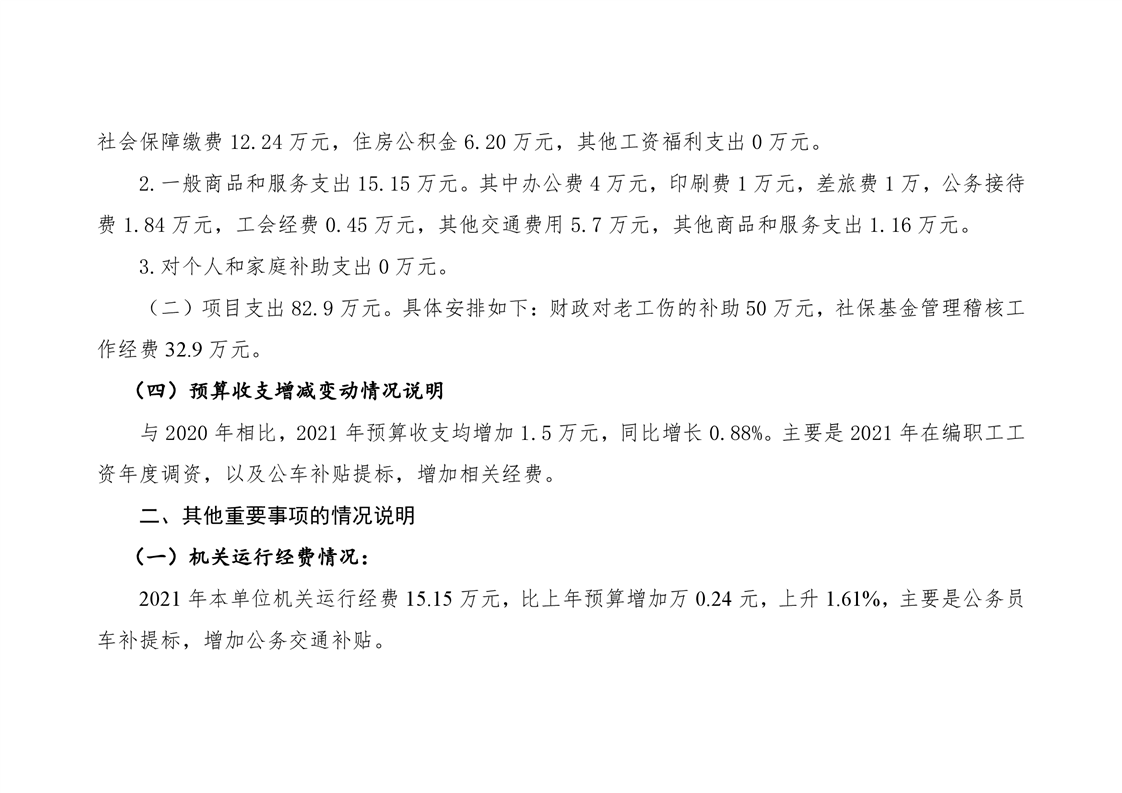 社会保障缴费12.24万元，住房公积金6.20万元，其他工资福利支出0万元。

2.一般商品和服务支出15.15万元。其中办公费4万元，印刷费1万元，差旅费1万，公务接待费1.84万元，工会经费0.45万元，其他交通费用5.7万元，其他商品和服务支出1.16万元。

3.对个人和家庭补助支出0万元。

（二）项目支出82.9万元。具体安排如下：财政对老工伤的补助50万元，社保基金管理稽核工作经费32.9万元。

（四）预算收支增减变动情况说明

与2020年相比，2021年预算收支均增加1.5万元，同比增长0.88%。主要是2021年在编职工工资年度调资，以及公车补贴提标，增加相关经费。

二、其他重要事项的情况说明

（一）机关运行经费情况：

2021年本单位机关运行经费15.15万元，比上年预算增加万0.24元，上升1.61%，主要是公务员车补提标，增加公务交通补贴。